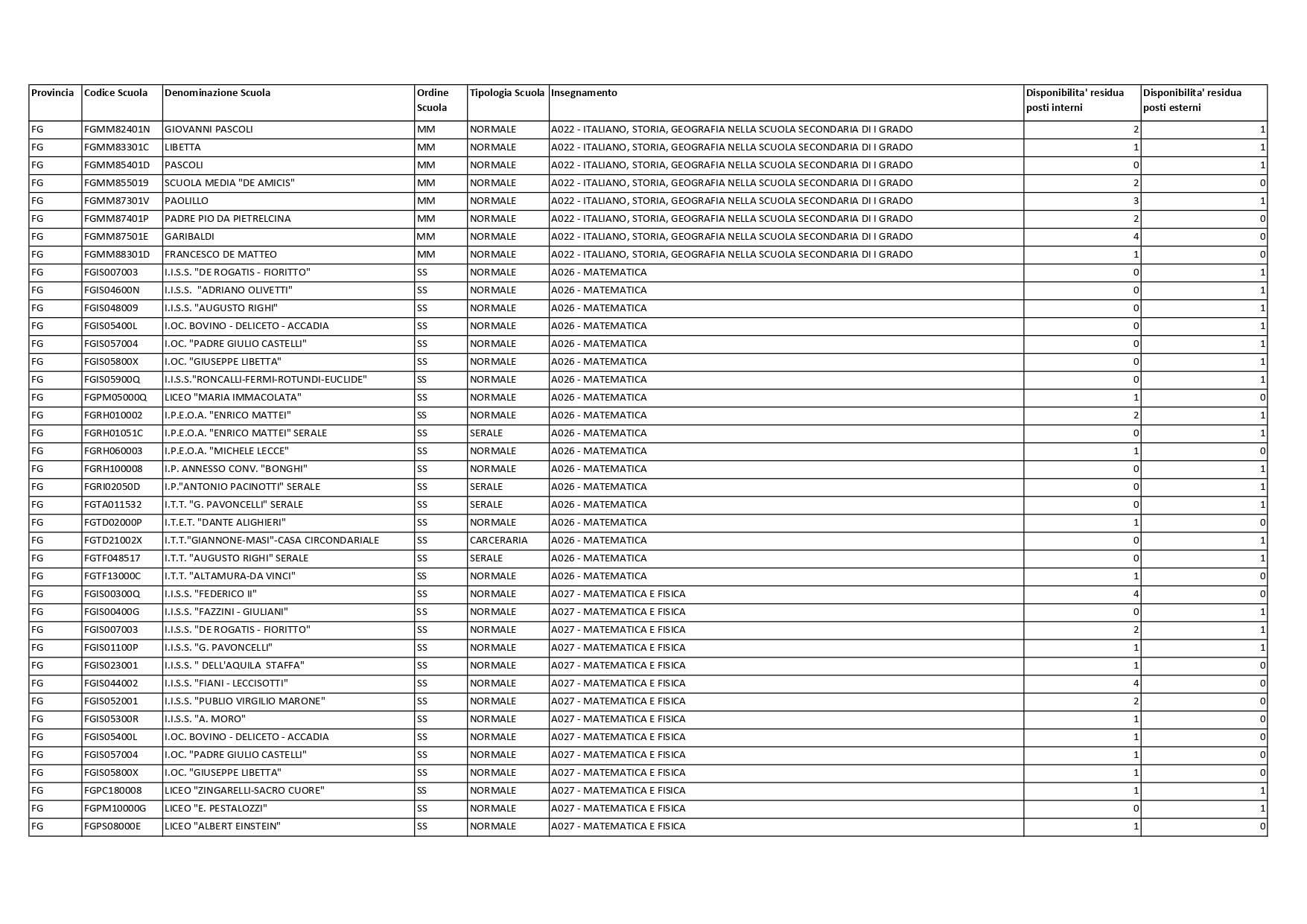 | Provincia | Codice Scuola | Denominazione Scuola | Ordine Scuola | Tipologia Scuola | Insegnamento | Disponibilita' residua posti interni | Disponibilita' residua posti esterni |
|---|---|---|---|---|---|---|---|
| FG | FGMM82401N | GIOVANNI PASCOLI | MM | NORMALE | A022 - ITALIANO, STORIA, GEOGRAFIA NELLA SCUOLA SECONDARIA DI I GRADO | 2 | 1 |
| FG | FGMM83301C | LIBETTA | MM | NORMALE | A022 - ITALIANO, STORIA, GEOGRAFIA NELLA SCUOLA SECONDARIA DI I GRADO | 1 | 1 |
| FG | FGMM85401D | PASCOLI | MM | NORMALE | A022 - ITALIANO, STORIA, GEOGRAFIA NELLA SCUOLA SECONDARIA DI I GRADO | 0 | 1 |
| FG | FGMM855019 | SCUOLA MEDIA "DE AMICIS" | MM | NORMALE | A022 - ITALIANO, STORIA, GEOGRAFIA NELLA SCUOLA SECONDARIA DI I GRADO | 2 | 0 |
| FG | FGMM87301V | PAOLILLO | MM | NORMALE | A022 - ITALIANO, STORIA, GEOGRAFIA NELLA SCUOLA SECONDARIA DI I GRADO | 3 | 1 |
| FG | FGMM87401P | PADRE PIO DA PIETRELCINA | MM | NORMALE | A022 - ITALIANO, STORIA, GEOGRAFIA NELLA SCUOLA SECONDARIA DI I GRADO | 2 | 0 |
| FG | FGMM87501E | GARIBALDI | MM | NORMALE | A022 - ITALIANO, STORIA, GEOGRAFIA NELLA SCUOLA SECONDARIA DI I GRADO | 4 | 0 |
| FG | FGMM88301D | FRANCESCO DE MATTEO | MM | NORMALE | A022 - ITALIANO, STORIA, GEOGRAFIA NELLA SCUOLA SECONDARIA DI I GRADO | 1 | 0 |
| FG | FGIS007003 | I.I.S.S. "DE ROGATIS - FIORITTO" | SS | NORMALE | A026 - MATEMATICA | 0 | 1 |
| FG | FGIS04600N | I.I.S.S. "ADRIANO OLIVETTI" | SS | NORMALE | A026 - MATEMATICA | 0 | 1 |
| FG | FGIS048009 | I.I.S.S. "AUGUSTO RIGHI" | SS | NORMALE | A026 - MATEMATICA | 0 | 1 |
| FG | FGIS05400L | I.OC. BOVINO - DELICETO - ACCADIA | SS | NORMALE | A026 - MATEMATICA | 0 | 1 |
| FG | FGIS057004 | I.OC. "PADRE GIULIO CASTELLI" | SS | NORMALE | A026 - MATEMATICA | 0 | 1 |
| FG | FGIS05800X | I.OC. "GIUSEPPE LIBETTA" | SS | NORMALE | A026 - MATEMATICA | 0 | 1 |
| FG | FGIS05900Q | I.I.S.S."RONCALLI-FERMI-ROTUNDI-EUCLIDE" | SS | NORMALE | A026 - MATEMATICA | 0 | 1 |
| FG | FGPM05000Q | LICEO "MARIA IMMACOLATA" | SS | NORMALE | A026 - MATEMATICA | 1 | 0 |
| FG | FGRH010002 | I.P.E.O.A. "ENRICO MATTEI" | SS | NORMALE | A026 - MATEMATICA | 2 | 1 |
| FG | FGRH01051C | I.P.E.O.A. "ENRICO MATTEI" SERALE | SS | SERALE | A026 - MATEMATICA | 0 | 1 |
| FG | FGRH060003 | I.P.E.O.A. "MICHELE LECCE" | SS | NORMALE | A026 - MATEMATICA | 1 | 0 |
| FG | FGRH100008 | I.P. ANNESSO CONV. "BONGHI" | SS | NORMALE | A026 - MATEMATICA | 0 | 1 |
| FG | FGRI02050D | I.P."ANTONIO PACINOTTI" SERALE | SS | SERALE | A026 - MATEMATICA | 0 | 1 |
| FG | FGTA011532 | I.T.T. "G. PAVONCELLI" SERALE | SS | SERALE | A026 - MATEMATICA | 0 | 1 |
| FG | FGTD02000P | I.T.E.T. "DANTE ALIGHIERI" | SS | NORMALE | A026 - MATEMATICA | 1 | 0 |
| FG | FGTD21002X | I.T.T."GIANNONE-MASI"-CASA CIRCONDARIALE | SS | CARCERARIA | A026 - MATEMATICA | 0 | 1 |
| FG | FGTF048517 | I.T.T. "AUGUSTO RIGHI" SERALE | SS | SERALE | A026 - MATEMATICA | 0 | 1 |
| FG | FGTF13000C | I.T.T. "ALTAMURA-DA VINCI" | SS | NORMALE | A026 - MATEMATICA | 1 | 0 |
| FG | FGIS00300Q | I.I.S.S. "FEDERICO II" | SS | NORMALE | A027 - MATEMATICA E FISICA | 4 | 0 |
| FG | FGIS00400G | I.I.S.S. "FAZZINI - GIULIANI" | SS | NORMALE | A027 - MATEMATICA E FISICA | 0 | 1 |
| FG | FGIS007003 | I.I.S.S. "DE ROGATIS - FIORITTO" | SS | NORMALE | A027 - MATEMATICA E FISICA | 2 | 1 |
| FG | FGIS01100P | I.I.S.S. "G. PAVONCELLI" | SS | NORMALE | A027 - MATEMATICA E FISICA | 1 | 1 |
| FG | FGIS023001 | I.I.S.S. " DELL'AQUILA STAFFA" | SS | NORMALE | A027 - MATEMATICA E FISICA | 1 | 0 |
| FG | FGIS044002 | I.I.S.S. "FIANI - LECCISOTTI" | SS | NORMALE | A027 - MATEMATICA E FISICA | 4 | 0 |
| FG | FGIS052001 | I.I.S.S. "PUBLIO VIRGILIO MARONE" | SS | NORMALE | A027 - MATEMATICA E FISICA | 2 | 0 |
| FG | FGIS05300R | I.I.S.S. "A. MORO" | SS | NORMALE | A027 - MATEMATICA E FISICA | 1 | 0 |
| FG | FGIS05400L | I.OC. BOVINO - DELICETO - ACCADIA | SS | NORMALE | A027 - MATEMATICA E FISICA | 1 | 0 |
| FG | FGIS057004 | I.OC. "PADRE GIULIO CASTELLI" | SS | NORMALE | A027 - MATEMATICA E FISICA | 1 | 0 |
| FG | FGIS05800X | I.OC. "GIUSEPPE LIBETTA" | SS | NORMALE | A027 - MATEMATICA E FISICA | 1 | 0 |
| FG | FGPC180008 | LICEO "ZINGARELLI-SACRO CUORE" | SS | NORMALE | A027 - MATEMATICA E FISICA | 1 | 1 |
| FG | FGPM10000G | LICEO "E. PESTALOZZI" | SS | NORMALE | A027 - MATEMATICA E FISICA | 0 | 1 |
| FG | FGPS08000E | LICEO "ALBERT EINSTEIN" | SS | NORMALE | A027 - MATEMATICA E FISICA | 1 | 0 |